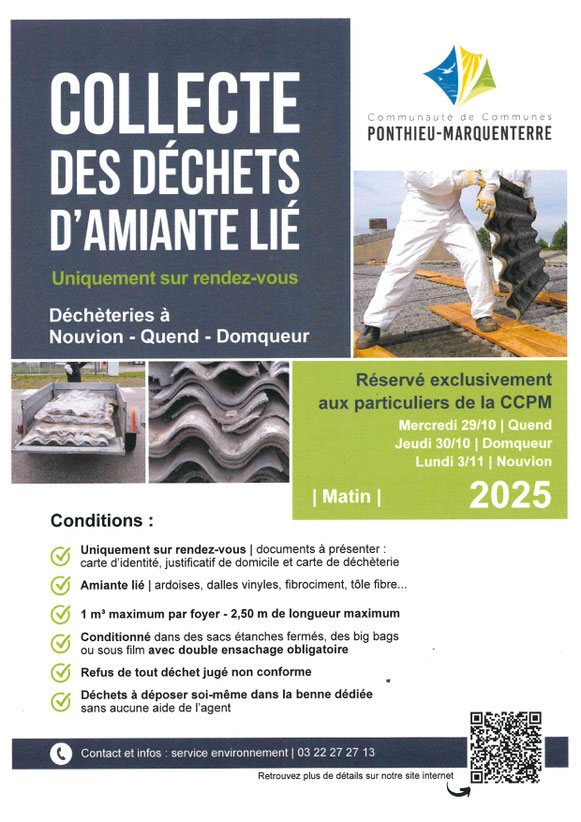 COLLECTE DES DÉCHETS D'AMIANTE LIÉ

Uniquement sur rendez-vous

Déchèteries à Nouvion - Quend - Domqueur

Communauté de Communes
PONTHIEU-MARQUENTERRE

Réservé exclusivement aux particuliers de la CCPM

Mercredi 29/10 | Quend
Jeudi 30/10 | Domqueur
Lundi 3/11 | Nouvion

| Matin |

2025

Conditions :

Uniquement sur rendez-vous | documents à présenter : carte d'identité, justificatif de domicile et carte de déchèterie

Amiante lié | ardoises, dalles vinyles, fibrociment, tôle fibre...

1 m³ maximum par foyer - 2,50 m de longueur maximum

Conditionné dans des sacs étanches fermés, des big bags ou sous film avec double ensachage obligatoire

Refus de tout déchet jugé non conforme

Déchets à déposer soi-même dans la benne dédiée sans aucune aide de l'agent

Contact et infos : service environnement | 03 22 27 27 13

Retrouvez plus de détails sur notre site internet